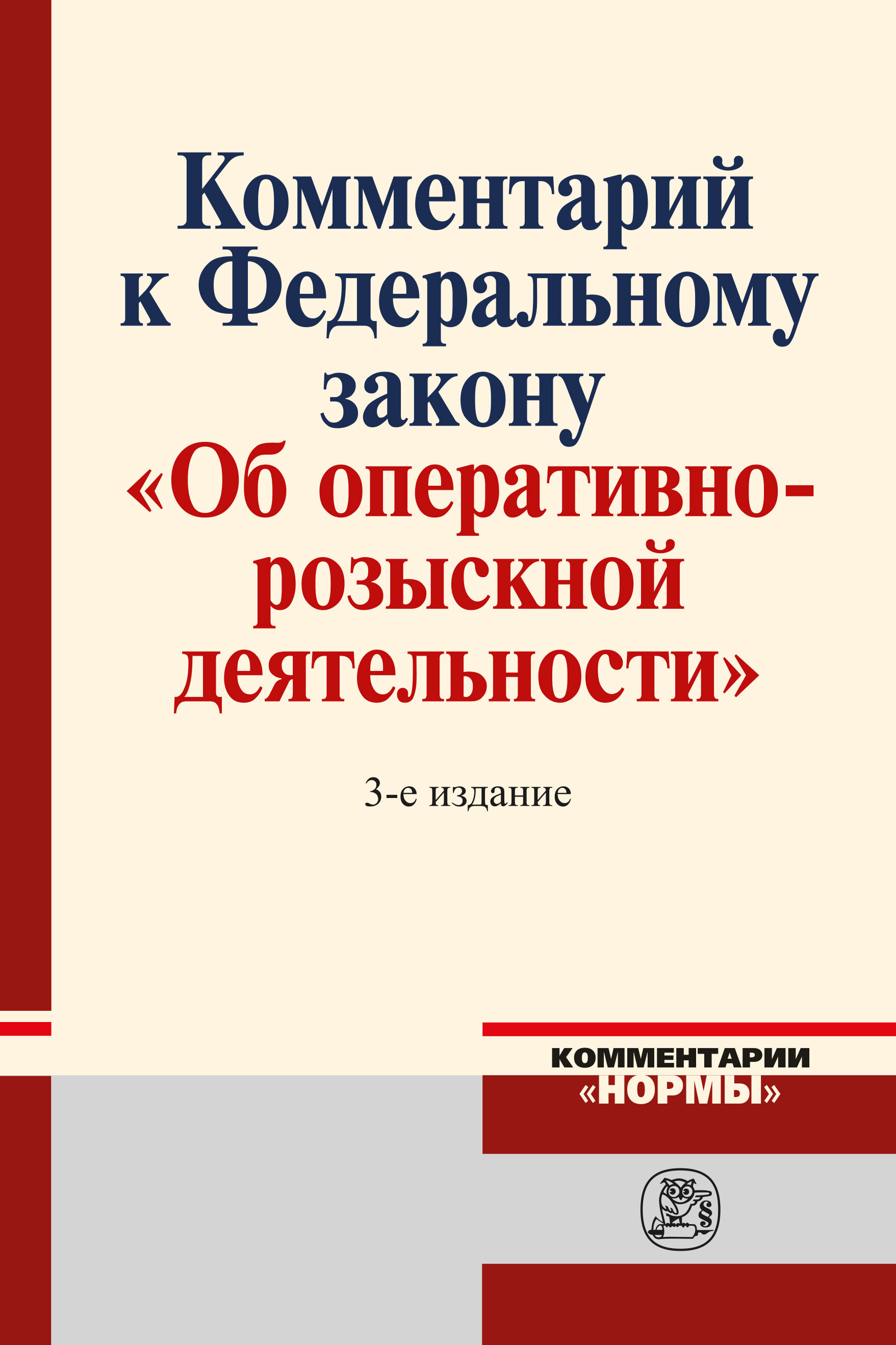 Комментарий к Федеральному закону «Об оперативно-розыскной деятельности»

3-е издание

КОММЕНТАРИИ «НОРМЫ»

§